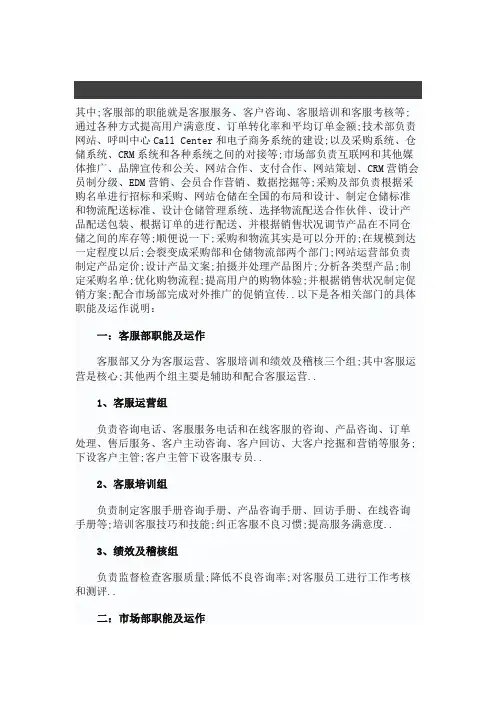 其中;客服部的职能就是客服服务、客户咨询、客服培训和客服考核等;通过各种方式提高用户满意度、订单转化率和平均订单金额;技术部负责网站、呼叫中心 Call Center 和电子商务系统的建设;以及采购系统、仓储系统、CRM 系统和各种系统之间的对接等;市场部负责互联网和其他媒体推广、品牌宣传和公关、网站合作、支付合作、网站策划、CRM 营销会员制分级、EDM 营销、会员合作营销、数据挖掘等;采购及部负责根据采购名单进行招标和采购、网站仓储在全国的布局和设计、制定仓储标准和物流配送标准、设计仓储管理系统、选择物流配送合作伙伴、设计产品配送包装、根据订单的进行配送、并根据销售状况调节产品在不同仓储之间的库存等;顺便说一下;采购和物流其实是可以分开的;在规模到达一定程度以后;会裂变成采购部和仓储物流部两个部门;网站运营部负责制定产品定价;设计产品文案;拍摄并处理产品图片;分析各类型产品;制定采购名单;优化购物流程;提高用户的购物体验;并根据销售状况制定促销方案;配合市场部完成对外推广的促销宣传..以下是各相关部门的具体职能及运作说明:

一:客服部职能及运作

客服部又分为客服运营、客服培训和绩效及稽核三个组;其中客服运营是核心;其他两个组主要是辅助和配合客服运营..

1、客服运营组

负责咨询电话、客服服务电话和在线客服的咨询、产品咨询、订单处理、售后服务、客户主动咨询、客户回访、大客户挖掘和营销等服务;下设客户主管;客户主管下设客服专员..

2、客服培训组

负责制定客服手册咨询手册、产品咨询手册、回访手册、在线咨询手册等;培训客服技巧和技能;纠正客服不良习惯;提高服务满意度..

3、绩效及稽核组

负责监督检查客服质量;降低不良咨询率;对客服员工进行工作考核和测评..

二:市场部职能及运作